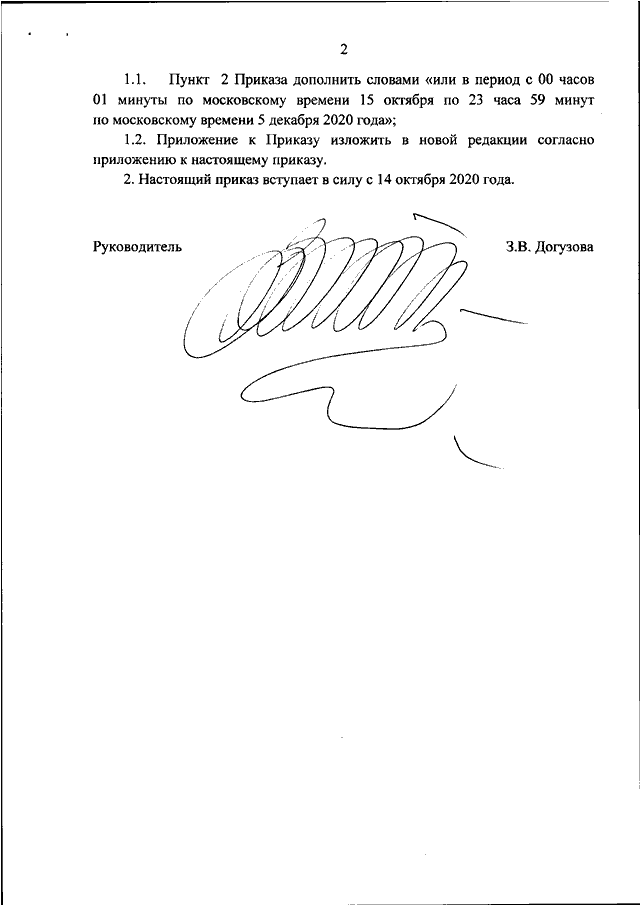 2

1.1. Пункт 2 Приказа дополнить словами «или в период с 00 часов 01 минуты по московскому времени 15 октября по 23 часа 59 минут по московскому времени 5 декабря 2020 года»;

1.2. Приложение к Приказу изложить в новой редакции согласно приложению к настоящему приказу.

2. Настоящий приказ вступает в силу с 14 октября 2020 года.

Руководитель З.В. Догузова